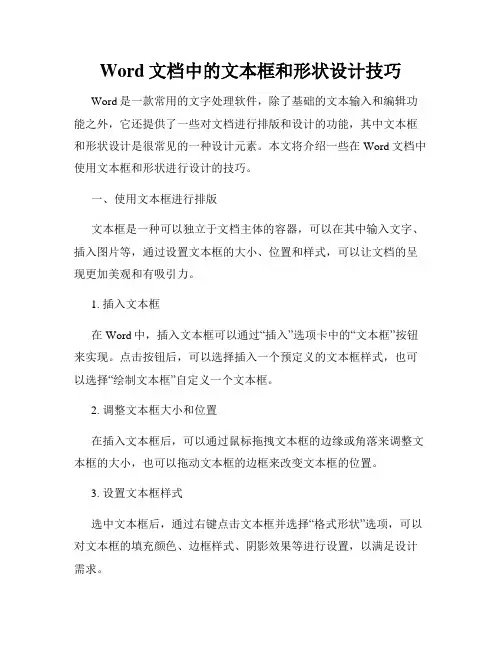 Word 文档中的文本框和形状设计技巧

Word 是一款常用的文字处理软件，除了基础的文本输入和编辑功能之外，它还提供了一些对文档进行排版和设计的功能，其中文本框和形状设计是很常见的一种设计元素。本文将介绍一些在 Word 文档中使用文本框和形状进行设计的技巧。

一、使用文本框进行排版

文本框是一种可以独立于文档主体的容器，可以在其中输入文字、插入图片等，通过设置文本框的大小、位置和样式，可以让文档的呈现更加美观和有吸引力。

1. 插入文本框

在 Word 中，插入文本框可以通过“插入”选项卡中的“文本框”按钮来实现。点击按钮后，可以选择插入一个预定义的文本框样式，也可以选择“绘制文本框”自定义一个文本框。

2. 调整文本框大小和位置

在插入文本框后，可以通过鼠标拖拽文本框的边缘或角落来调整文本框的大小，也可以拖动文本框的边框来改变文本框的位置。

3. 设置文本框样式

选中文本框后，通过右键点击文本框并选择“格式形状”选项，可以对文本框的填充颜色、边框样式、阴影效果等进行设置，以满足设计需求。